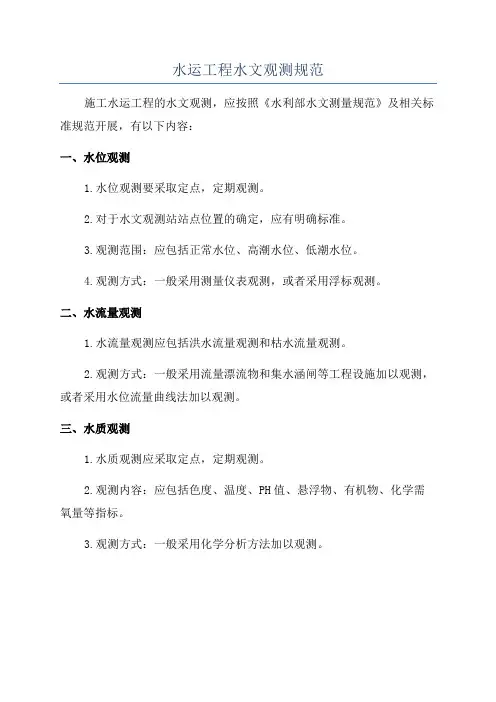 水运工程水文观测规范

施工水运工程的水文观测，应按照《水利部水文测量规范》及相关标准规范开展，有以下内容：

一、水位观测

1.水位观测要采取定点，定期观测。

2.对于水文观测站站点位置的确定，应有明确标准。

3.观测范围：应包括正常水位、高潮水位、低潮水位。

4.观测方式：一般采用测量仪表观测，或者采用浮标观测。

二、水流量观测

1.水流量观测应包括洪水流量观测和枯水流量观测。

2.观测方式：一般采用流量漂流物和集水涵闸等工程设施加以观测，或者采用水位流量曲线法加以观测。

三、水质观测

1.水质观测应采取定点，定期观测。

2.观测内容：应包括色度、温度、PH值、悬浮物、有机物、化学需氧量等指标。

3.观测方式：一般采用化学分析方法加以观测。